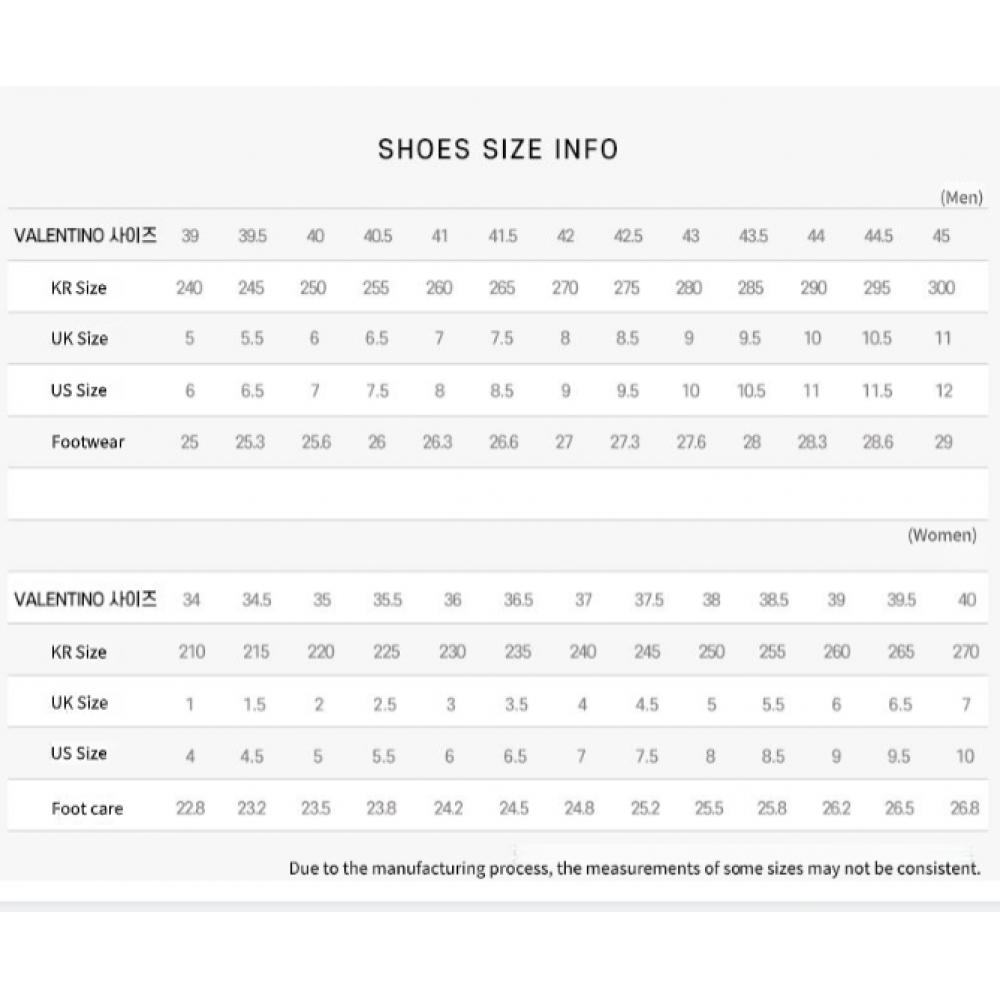 SHOES SIZE INFO

(Men)

| VALENTINO 사이즈 | 39 | 39.5 | 40 | 40.5 | 41 | 41.5 | 42 | 42.5 | 43 | 43.5 | 44 | 44.5 | 45 |
|---|---|---|---|---|---|---|---|---|---|---|---|---|---|
| KR Size | 240 | 245 | 250 | 255 | 260 | 265 | 270 | 275 | 280 | 285 | 290 | 295 | 300 |
| UK Size | 5 | 5.5 | 6 | 6.5 | 7 | 7.5 | 8 | 8.5 | 9 | 9.5 | 10 | 10.5 | 11 |
| US Size | 6 | 6.5 | 7 | 7.5 | 8 | 8.5 | 9 | 9.5 | 10 | 10.5 | 11 | 11.5 | 12 |
| Footwear | 25 | 25.3 | 25.6 | 26 | 26.3 | 26.6 | 27 | 27.3 | 27.6 | 28 | 28.3 | 28.6 | 29 |

(Women)

| VALENTINO 사이즈 | 34 | 34.5 | 35 | 35.5 | 36 | 36.5 | 37 | 37.5 | 38 | 38.5 | 39 | 39.5 | 40 |
|---|---|---|---|---|---|---|---|---|---|---|---|---|---|
| KR Size | 210 | 215 | 220 | 225 | 230 | 235 | 240 | 245 | 250 | 255 | 260 | 265 | 270 |
| UK Size | 1 | 1.5 | 2 | 2.5 | 3 | 3.5 | 4 | 4.5 | 5 | 5.5 | 6 | 6.5 | 7 |
| US Size | 4 | 4.5 | 5 | 5.5 | 6 | 6.5 | 7 | 7.5 | 8 | 8.5 | 9 | 9.5 | 10 |
| Foot care | 22.8 | 23.2 | 23.5 | 23.8 | 24.2 | 24.5 | 24.8 | 25.2 | 25.5 | 25.8 | 26.2 | 26.5 | 26.8 |

Due to the manufacturing process, the measurements of some sizes may not be consistent.